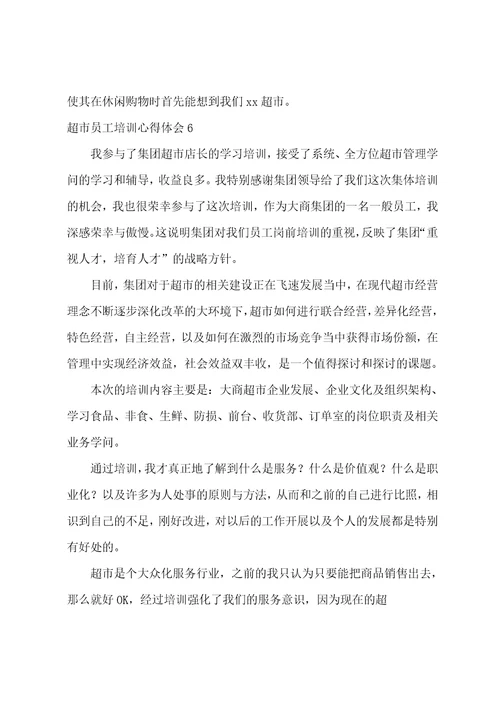 使其在休闲购物时首先能想到我们 xx 超市。

超市员工培训心得体会 6

我参与了集团超市店长的学习培训，接受了系统、全方位超市管理学问的学习和辅导，收益良多。我特别感谢集团领导给了我们这次集体培训的机会，我也很荣幸参与了这次培训，作为大商集团的一名一般员工，我深感荣幸与傲慢。这说明集团对我们员工岗前培训的重视，反映了集团“重视人才，培育人才”的战略方针。

目前，集团对于超市的相关建设正在飞速发展当中，在现代超市经营理念不断逐步深化改革的大环境下，超市如何进行联合经营，差异化经营，特色经营，自主经营，以及如何在激烈的市场竞争当中获得市场份额，在管理中实现经济效益，社会效益双丰收，是一个值得探讨和探讨的课题。

本次的培训内容主要是：大商超市企业发展、企业文化及组织架构、学习食品、非食、生鲜、防损、前台、收货部、订单室的岗位职责及相关业务学问。

通过培训，我才真正地了解到什么是服务？什么是价值观？什么是职业化？以及许多为人处事的原则与方法，从而和之前的自己进行比照，相识到自己的不足，刚好改进，对以后的工作开展以及个人的发展都是特别有好处的。

超市是个大众化服务行业，之前的我只认为只要能把商品销售出去，那么就好 OK，经过培训强化了我们的服务意识，因为现在的超